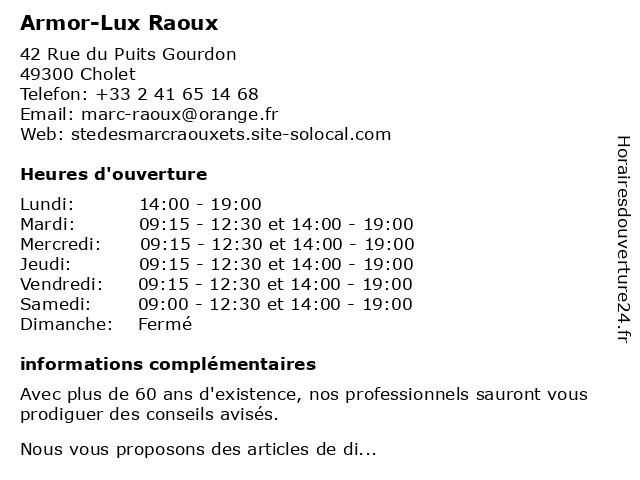 Armor-Lux Raoux

42 Rue du Puits Gourdon
49300 Cholet
Telefon: +33 2 41 65 14 68
Email: marc-raoux@orange.fr
Web: stedesmarcraouxets.site-solocal.com

Heures d'ouverture

| | |
|---|---|
| Lundi: | 14:00 - 19:00 |
| Mardi: | 09:15 - 12:30 et 14:00 - 19:00 |
| Mercredi: | 09:15 - 12:30 et 14:00 - 19:00 |
| Jeudi: | 09:15 - 12:30 et 14:00 - 19:00 |
| Vendredi: | 09:15 - 12:30 et 14:00 - 19:00 |
| Samedi: | 09:00 - 12:30 et 14:00 - 19:00 |
| Dimanche: | Fermé |

informations complémentaires

Avec plus de 60 ans d'existence, nos professionnels sauront vous prodiguer des conseils avisés.

Nous vous proposons des articles de di...

Horairesdouverture24.fr